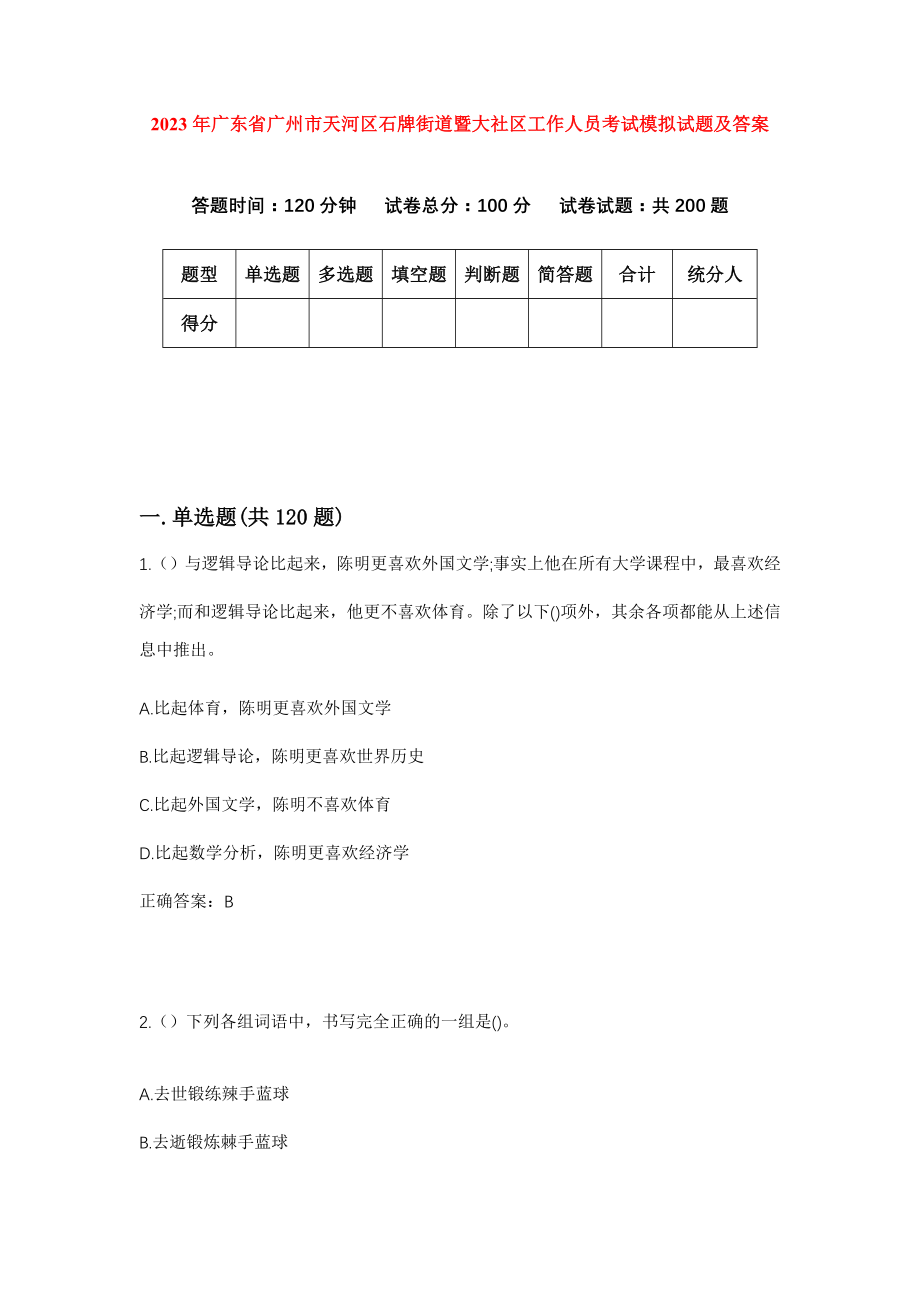 2023年广东省广州市天河区石牌街道暨大社区工作人员考试模拟试题及答案

答题时间：120分钟　试卷总分：100分　试卷试题：共200题

| 题型 | 单选题 | 多选题 | 填空题 | 判断题 | 简答题 | 合计 | 统分人 |
|---|---|---|---|---|---|---|---|
| 得分 | | | | | | | |

一.单选题(共120题)

1.()与逻辑导论比起来，陈明更喜欢外国文学;事实上他在所有大学课程中，最喜欢经济学;而和逻辑导论比起来，他更不喜欢体育。除了以下()项外，其余各项都能从上述信息中推出。

A.比起体育，陈明更喜欢外国文学

B.比起逻辑导论，陈明更喜欢世界历史

C.比起外国文学，陈明不喜欢体育

D.比起数学分析，陈明更喜欢经济学

正确答案：B

2.()下列各组词语中，书写完全正确的一组是()。

A.去世锻练辣手蓝球

B.去逝锻炼棘手蓝球